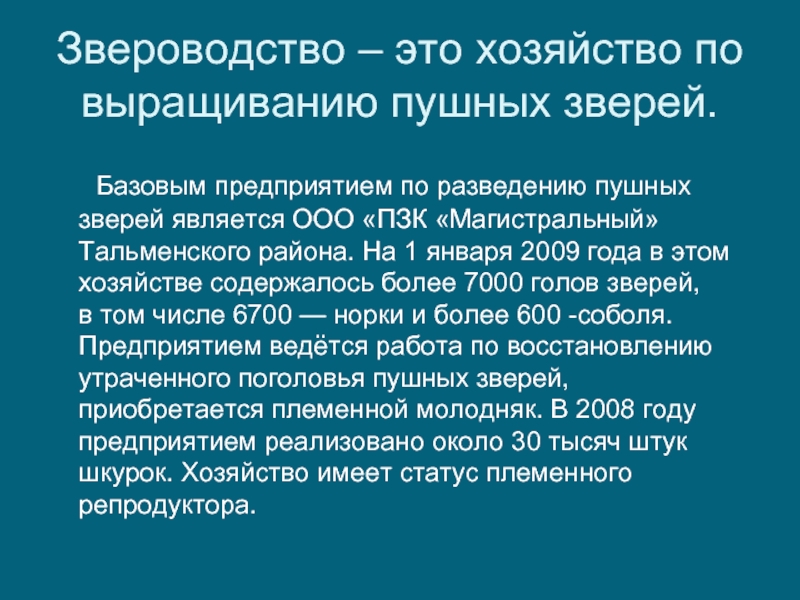 Звероводство – это хозяйство по выращиванию пушных зверей.

Базовым предприятием по разведению пушных зверей является ООО «ПЗК «Магистральный» Тальменского района. На 1 января 2009 года в этом хозяйстве содержалось более 7000 голов зверей, в том числе 6700 — норки и более 600 -соболя. Предприятием ведётся работа по восстановлению утраченного поголовья пушных зверей, приобретается племенной молодняк. В 2008 году предприятием реализовано около 30 тысяч штук шкурок. Хозяйство имеет статус племенного репродуктора.